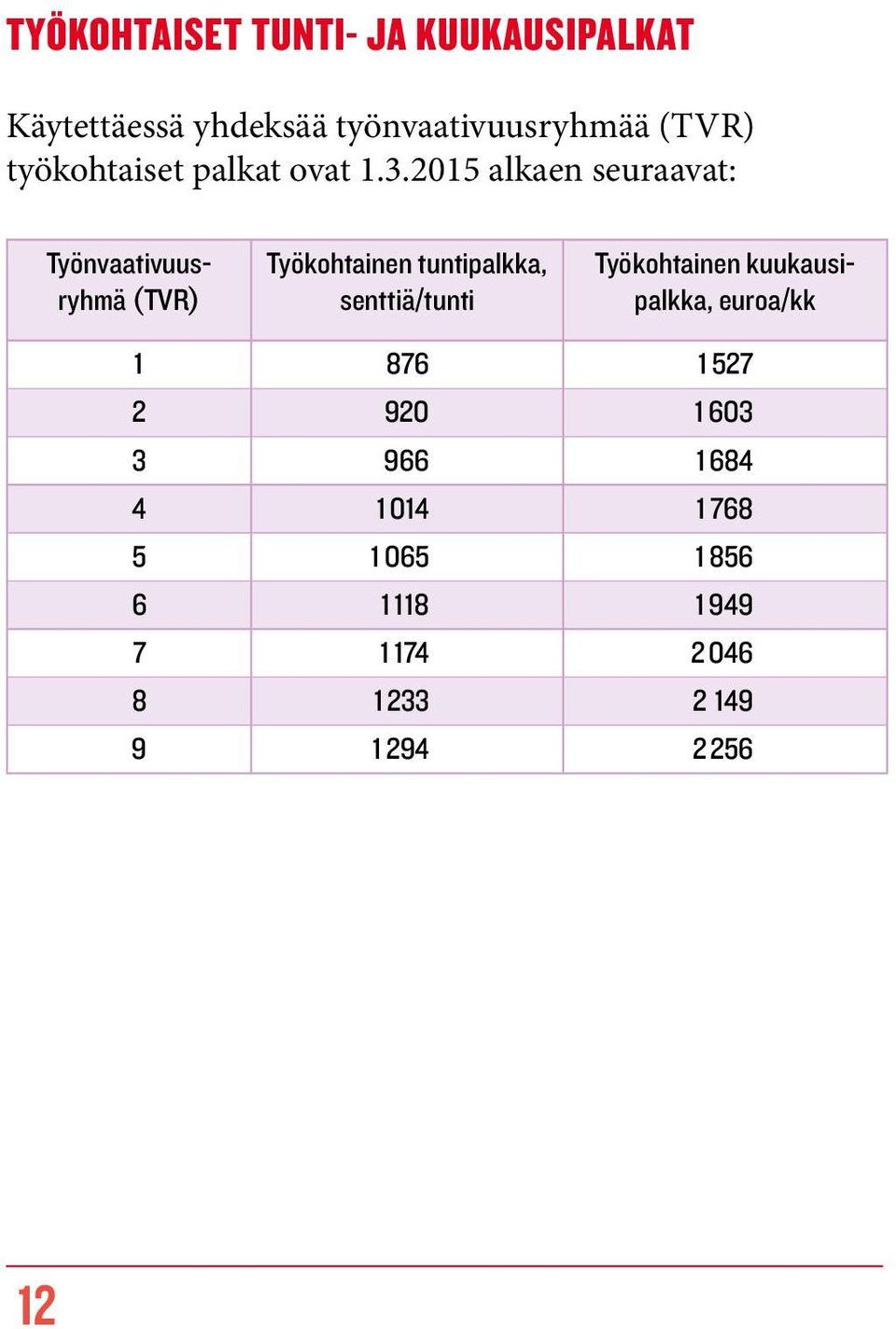 TYÖKOHTAISET TUNTI- JA KUUKAUSIPALKAT

Käytettäessä yhdeksää työnvaativuusryhmää (TVR) työkohtaiset palkat ovat 1.3.2015 alkaen seuraavat:

| Työnvaativuusryhmä (TVR) | Työkohtainen tuntipalkka, senttiä/tunti | Työkohtainen kuukausipalkka, euroa/kk |
|---|---|---|
| 1 | 876 | 1 527 |
| 2 | 920 | 1 603 |
| 3 | 966 | 1 684 |
| 4 | 1 014 | 1 768 |
| 5 | 1 065 | 1 856 |
| 6 | 1 118 | 1 949 |
| 7 | 1 174 | 2 046 |
| 8 | 1 233 | 2 149 |
| 9 | 1 294 | 2 256 |

12